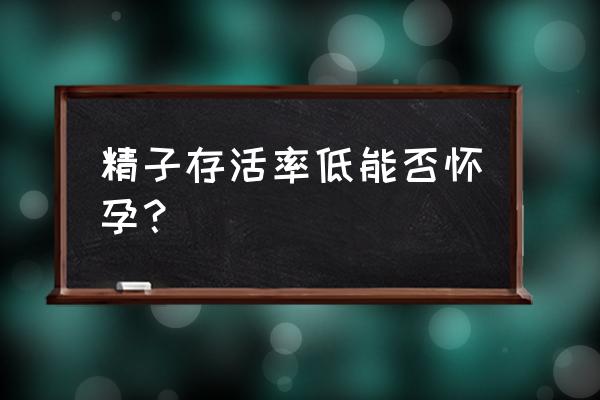 精子存活率低能否怀孕？